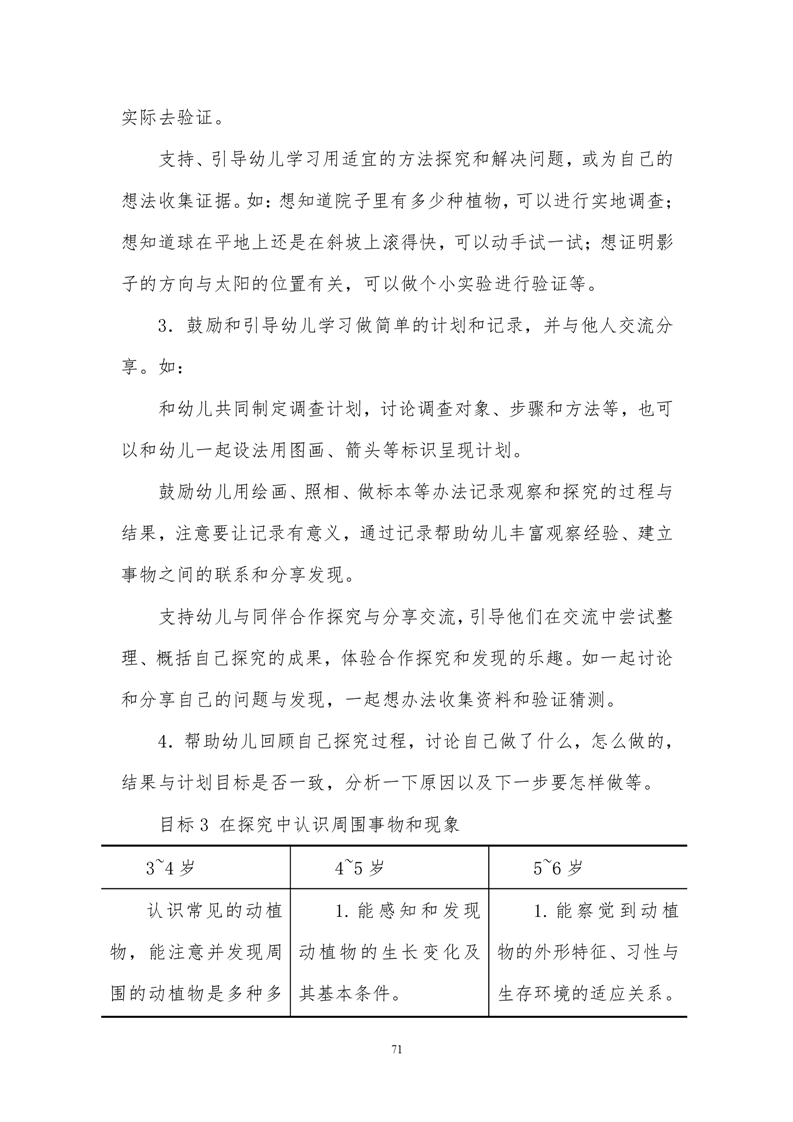 实际去验证。

支持、引导幼儿学习用适宜的方法探究和解决问题，或为自己的想法收集证据。如：想知道院子里有多少种植物，可以进行实地调查；想知道球在平地上还是在斜坡上滚得快，可以动手试一试；想证明影子的方向与太阳的位置有关，可以做个小实验进行验证等。

3．鼓励和引导幼儿学习做简单的计划和记录，并与他人交流分享。如：

和幼儿共同制定调查计划，讨论调查对象、步骤和方法等，也可以和幼儿一起设法用图画、箭头等标识呈现计划。

鼓励幼儿用绘画、照相、做标本等办法记录观察和探究的过程与结果，注意要让记录有意义，通过记录帮助幼儿丰富观察经验、建立事物之间的联系和分享发现。

支持幼儿与同伴合作探究与分享交流，引导他们在交流中尝试整理、概括自己探究的成果，体验合作探究和发现的乐趣。如一起讨论和分享自己的问题与发现，一起想办法收集资料和验证猜测。

4．帮助幼儿回顾自己探究过程，讨论自己做了什么，怎么做的，结果与计划目标是否一致，分析一下原因以及下一步要怎样做等。

目标 3 在探究中认识周围事物和现象

| 3~4 岁 | 4~5 岁 | 5~6 岁 |
|---|---|---|
| 认识常见的动植物，能注意并发现周围的动植物是多种多 | 1. 能感知和发现动植物的生长变化及其基本条件。 | 1. 能察觉到动植物的外形特征、习性与生存环境的适应关系。 |

71